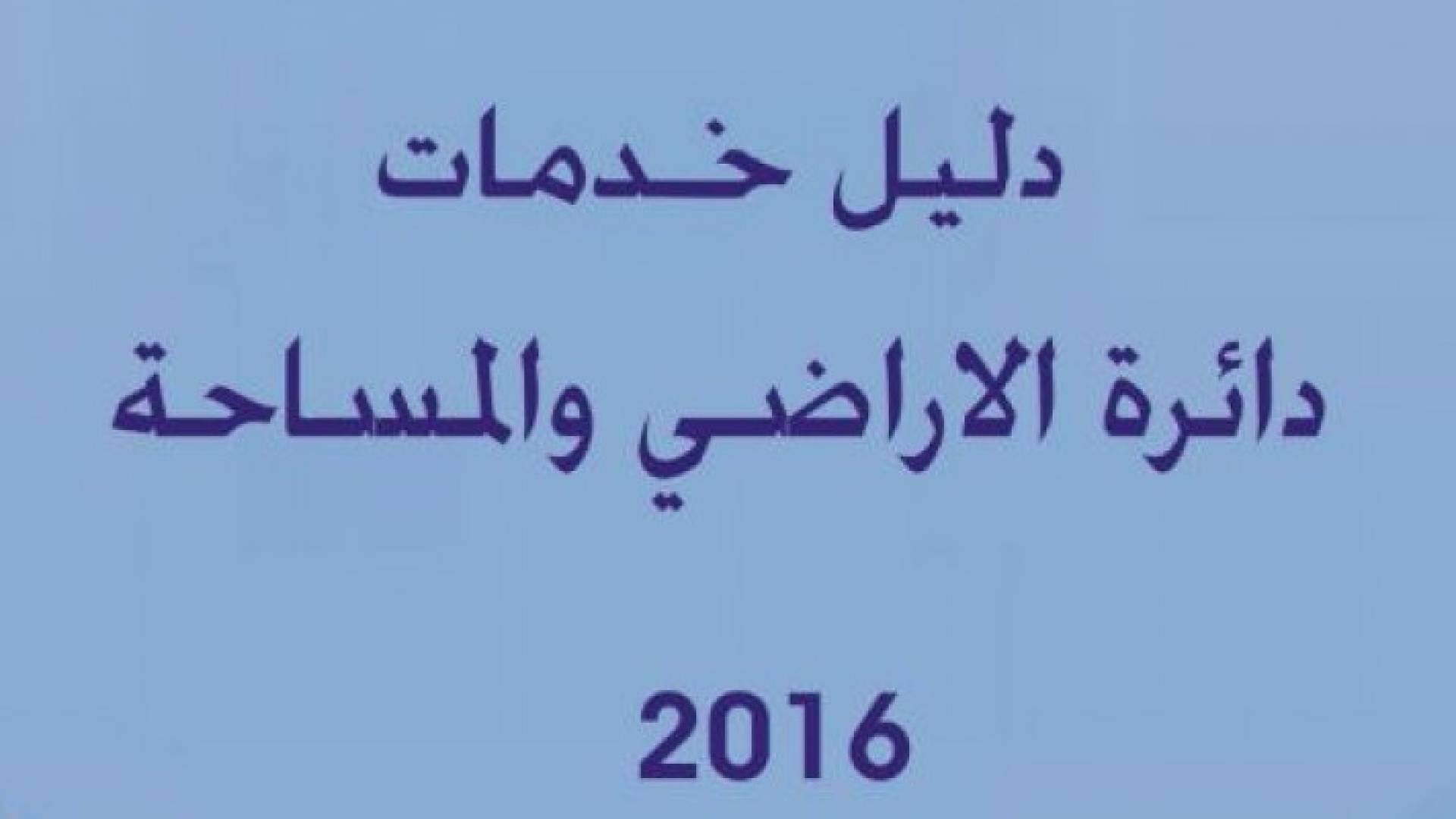 دليل خدمات
دائرة الاراضي والمساحة

2016